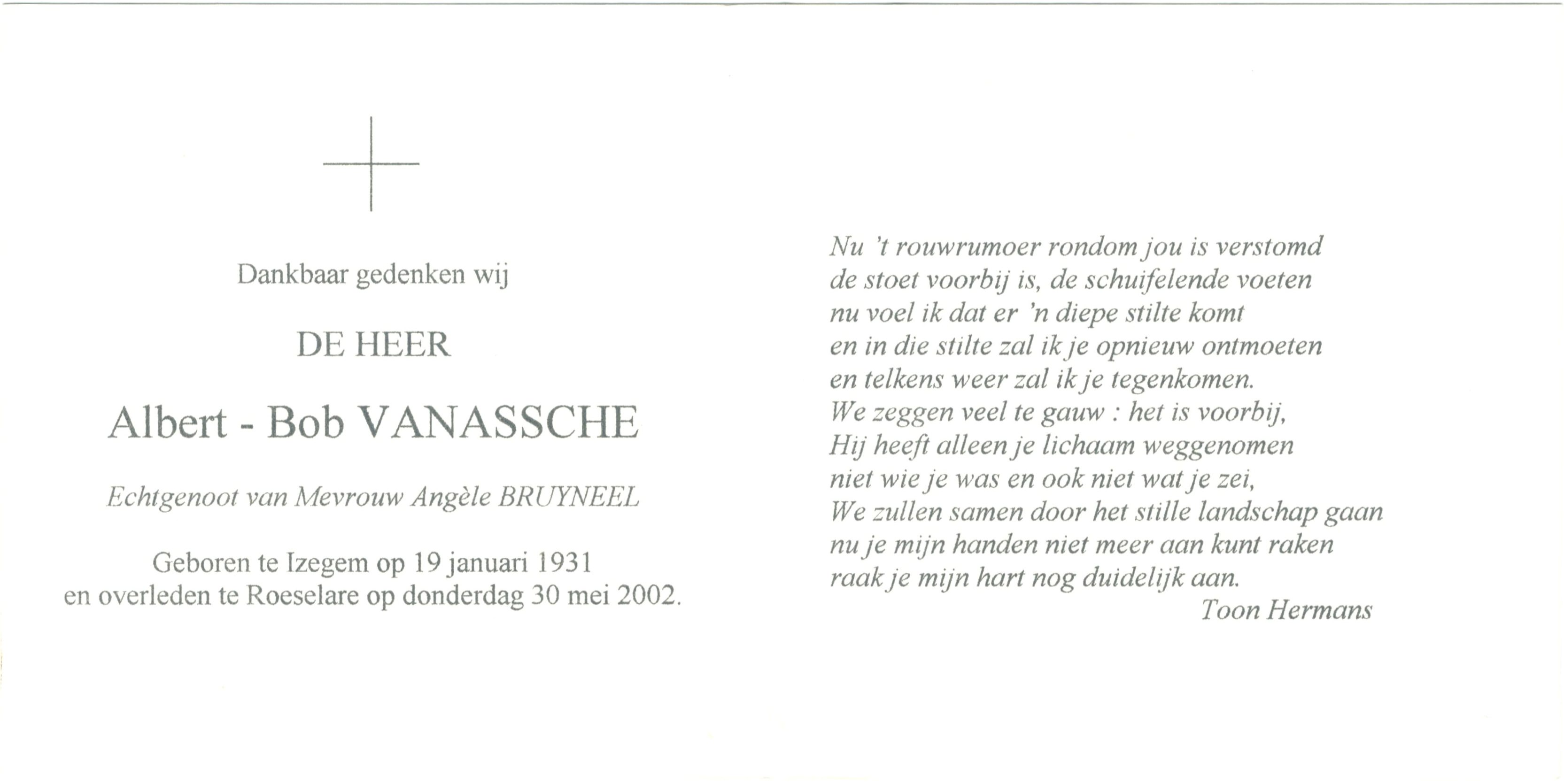 Dankbaar gedenken wij

DE HEER

Albert - Bob VANASSCHE

Echtgenoot van Mevrouw Angèle BRUYNEEL

Geboren te Izegem op 19 januari 1931
en overleden te Roeselare op donderdag 30 mei 2002.

Nu 't rouwrumoer rondom jou is verstomd
de stoet voorbij is, de schuifelende voeten
nu voel ik dat er 'n diepe stilte komt
en in die stilte zal ik je opnieuw ontmoeten
en telkens weer zal ik je tegenkomen.
We zeggen veel te gauw : het is voorbij,
Hij heeft alleen je lichaam weggenomen
niet wie je was en ook niet wat je zei,
We zullen samen door het stille landschap gaan
nu je mijn handen niet meer aan kunt raken
raak je mijn hart nog duidelijk aan.
Toon Hermans